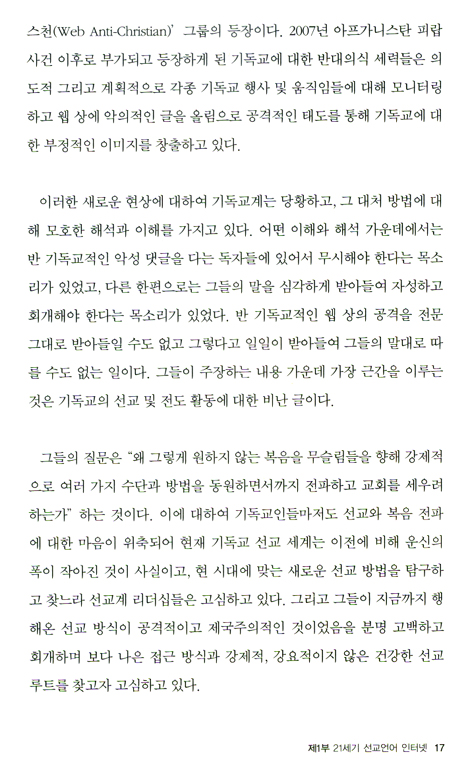 스천(Web Anti-Christian)' 그룹의 등장이다. 2007년 아프가니스탄 피랍 사건 이후로 부가되고 등장하게 된 기독교에 대한 반대의식 세력들은 의도적 그리고 계획적으로 각종 기독교 행사 및 움직임들에 대해 모니터링하고 웹 상에 악의적인 글을 올림으로 공격적인 태도를 통해 기독교에 대한 부정적인 이미지를 창출하고 있다.

이러한 새로운 현상에 대하여 기독교계는 당황하고, 그 대처 방법에 대해 모호한 해석과 이해를 가지고 있다. 어떤 이해와 해석 가운데에서는 반 기독교적인 악성 댓글을 다는 독자들에 있어서 무시해야 한다는 목소리가 있었고, 다른 한편으로는 그들의 말을 심각하게 받아들여 자성하고 회개해야 한다는 목소리가 있었다. 반 기독교적인 웹 상의 공격을 전문 그대로 받아들일 수도 없고 그렇다고 일일이 받아들여 그들의 말대로 따를 수도 없는 일이다. 그들이 주장하는 내용 가운데 가장 근간을 이루는 것은 기독교의 선교 및 전도 활동에 대한 비난 글이다.

그들의 질문은 "왜 그렇게 원하지 않는 복음을 무슬림들을 향해 강제적으로 여러 가지 수단과 방법을 동원하면서까지 전파하고 교회를 세우려 하는가" 하는 것이다. 이에 대하여 기독교인들마저도 선교와 복음 전파에 대한 마음이 위축되어 현재 기독교 선교 세계는 이전에 비해 운신의 폭이 작아진 것이 사실이고, 현 시대에 맞는 새로운 선교 방법을 탐구하고 찾느라 선교계 리더십들은 고심하고 있다. 그리고 그들이 지금까지 행해온 선교 방식이 공격적이고 제국주의적인 것이었음을 분명 고백하고 회개하며 보다 나은 접근 방식과 강제적, 강요적이지 않은 건강한 선교 루트를 찾고자 고심하고 있다.

제1부 21세기 선교언어 인터넷 17